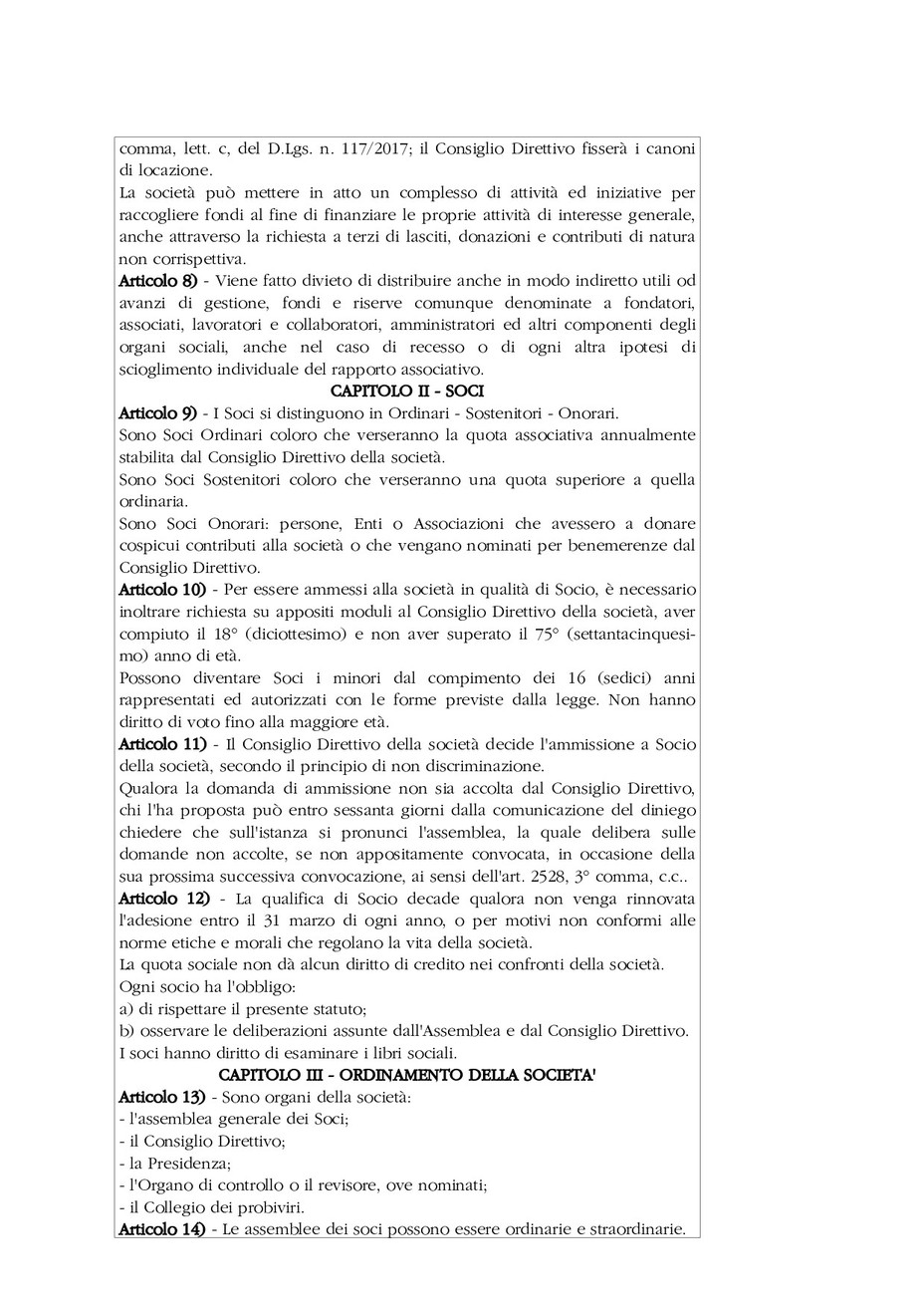 comma, lett. c, del D.Lgs. n. 117/2017; il Consiglio Direttivo fisserà i canoni di locazione.
La società può mettere in atto un complesso di attività ed iniziative per raccogliere fondi al fine di finanziare le proprie attività di interesse generale, anche attraverso la richiesta a terzi di lasciti, donazioni e contributi di natura non corrispettiva.
Articolo 8) - Viene fatto divieto di distribuire anche in modo indiretto utili od avanzi di gestione, fondi e riserve comunque denominate a fondatori, associati, lavoratori e collaboratori, amministratori ed altri componenti degli organi sociali, anche nel caso di recesso o di ogni altra ipotesi di scioglimento individuale del rapporto associativo.
CAPITOLO II - SOCI
Articolo 9) - I Soci si distinguono in Ordinari - Sostenitori - Onorari.
Sono Soci Ordinari coloro che verseranno la quota associativa annualmente stabilita dal Consiglio Direttivo della società.
Sono Soci Sostenitori coloro che verseranno una quota superiore a quella ordinaria.
Sono Soci Onorari: persone, Enti o Associazioni che avessero a donare cospicui contributi alla società o che vengano nominati per benemerenze dal Consiglio Direttivo.
Articolo 10) - Per essere ammessi alla società in qualità di Socio, è necessario inoltrare richiesta su appositi moduli al Consiglio Direttivo della società, aver compiuto il 18° (diciottesimo) e non aver superato il 75° (settantacinquesimo) anno di età.
Possono diventare Soci i minori dal compimento dei 16 (sedici) anni rappresentati ed autorizzati con le forme previste dalla legge. Non hanno diritto di voto fino alla maggiore età.
Articolo 11) - Il Consiglio Direttivo della società decide l'ammissione a Socio della società, secondo il principio di non discriminazione.
Qualora la domanda di ammissione non sia accolta dal Consiglio Direttivo, chi l'ha proposta può entro sessanta giorni dalla comunicazione del diniego chiedere che sull'istanza si pronunci l'assemblea, la quale delibera sulle domande non accolte, se non appositamente convocata, in occasione della sua prossima successiva convocazione, ai sensi dell'art. 2528, 3° comma, c.c..
Articolo 12) - La qualifica di Socio decade qualora non venga rinnovata l'adesione entro il 31 marzo di ogni anno, o per motivi non conformi alle norme etiche e morali che regolano la vita della società.
La quota sociale non dà alcun diritto di credito nei confronti della società.
Ogni socio ha l'obbligo:
a) di rispettare il presente statuto;
b) osservare le deliberazioni assunte dall'Assemblea e dal Consiglio Direttivo.
I soci hanno diritto di esaminare i libri sociali.
CAPITOLO III - ORDINAMENTO DELLA SOCIETA'
Articolo 13) - Sono organi della società:
- l'assemblea generale dei Soci;
- il Consiglio Direttivo;
- la Presidenza;
- l'Organo di controllo o il revisore, ove nominati;
- il Collegio dei probiviri.
Articolo 14) - Le assemblee dei soci possono essere ordinarie e straordinarie.